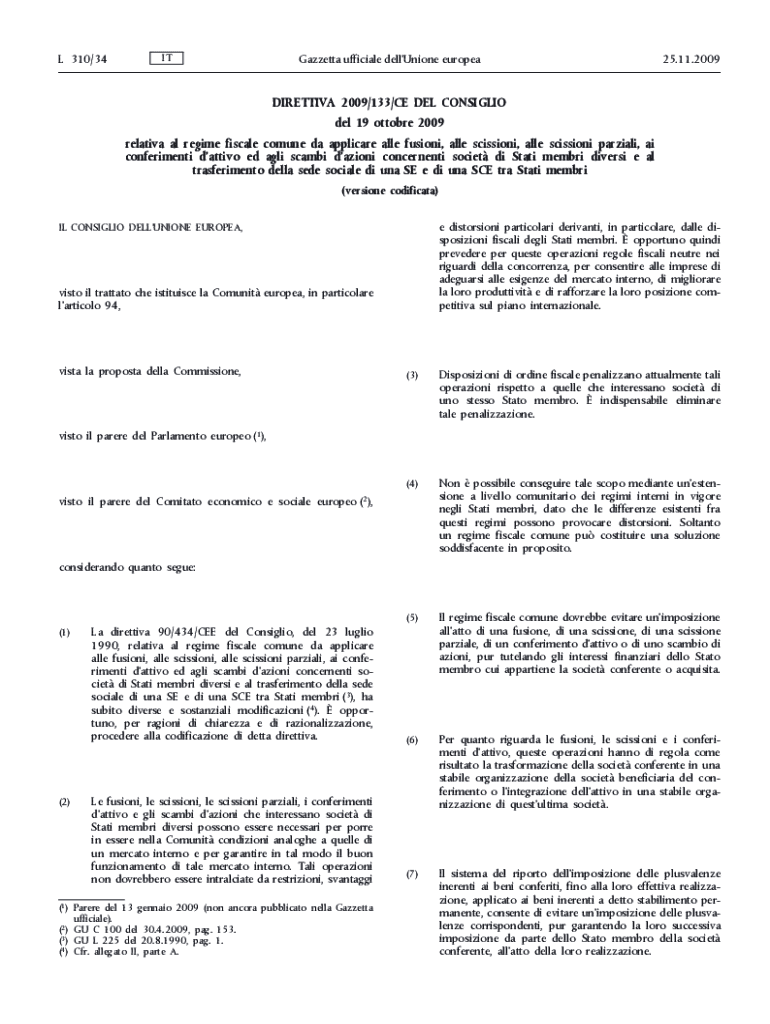 L 310/34 IT Gazzetta ufficiale dell'Unione europea 25.11.2009

DIRETTIVA 2009/133/CE DEL CONSIGLIO

del 19 ottobre 2009

relativa al regime fiscale comune da applicare alle fusioni, alle scissioni, alle scissioni parziali, ai conferimenti d'attivo ed agli scambi d'azioni concernenti società di Stati membri diversi e al trasferimento della sede sociale di una SE e di una SCE tra Stati membri

(versione codificata)

IL CONSIGLIO DELL'UNIONE EUROPEA,

visto il trattato che istituisce la Comunità europea, in particolare l'articolo 94,

vista la proposta della Commissione,

visto il parere del Parlamento europeo ($^1$),

visto il parere del Comitato economico e sociale europeo ($^2$),

considerando quanto segue:

(1) La direttiva 90/434/CEE del Consiglio, del 23 luglio 1990, relativa al regime fiscale comune da applicare alle fusioni, alle scissioni, alle scissioni parziali, ai conferimenti d'attivo ed agli scambi d'azioni concernenti società di Stati membri diversi e al trasferimento della sede sociale di una SE e di una SCE tra Stati membri ($^3$), ha subito diverse e sostanziali modificazioni ($^4$). È opportuno, per ragioni di chiarezza e di razionalizzazione, procedere alla codificazione di detta direttiva.

(2) Le fusioni, le scissioni, le scissioni parziali, i conferimenti d'attivo e gli scambi d'azioni che interessano società di Stati membri diversi possono essere necessari per porre in essere nella Comunità condizioni analoghe a quelle di un mercato interno e per garantire in tal modo il buon funzionamento di tale mercato interno. Tali operazioni non dovrebbero essere intralciate da restrizioni, svantaggi

($^1$) Parere del 13 gennaio 2009 (non ancora pubblicato nella Gazzetta ufficiale).
($^2$) GU C 100 del 30.4.2009, pag. 153.
($^3$) GU L 225 del 20.8.1990, pag. 1.
($^4$) Cfr. allegato II, parte A.

e distorsioni particolari derivanti, in particolare, dalle disposizioni fiscali degli Stati membri. È opportuno quindi prevedere per queste operazioni regole fiscali neutre nei riguardi della concorrenza, per consentire alle imprese di adeguarsi alle esigenze del mercato interno, di migliorare la loro produttività e di rafforzare la loro posizione competitiva sul piano internazionale.

(3) Disposizioni di ordine fiscale penalizzano attualmente tali operazioni rispetto a quelle che interessano società di uno stesso Stato membro. È indispensabile eliminare tale penalizzazione.

(4) Non è possibile conseguire tale scopo mediante un'estensione a livello comunitario dei regimi interni in vigore negli Stati membri, dato che le differenze esistenti fra questi regimi possono provocare distorsioni. Soltanto un regime fiscale comune può costituire una soluzione soddisfacente in proposito.

(5) Il regime fiscale comune dovrebbe evitare un'imposizione all'atto di una fusione, di una scissione, di una scissione parziale, di un conferimento d'attivo o di uno scambio di azioni, pur tutelando gli interessi finanziari dello Stato membro cui appartiene la società conferente o acquisita.

(6) Per quanto riguarda le fusioni, le scissioni e i conferimenti d'attivo, queste operazioni hanno di regola come risultato la trasformazione della società conferente in una stabile organizzazione della società beneficiaria del conferimento o l'integrazione dell'attivo in una stabile organizzazione di quest'ultima società.

(7) Il sistema del riporto dell'imposizione delle plusvalenze inerenti ai beni conferiti, fino alla loro effettiva realizzazione, applicato ai beni inerenti a detto stabilimento permanente, consente di evitare un'imposizione delle plusvalenze corrispondenti, pur garantendo la loro successiva imposizione da parte dello Stato membro della società conferente, all'atto della loro realizzazione.